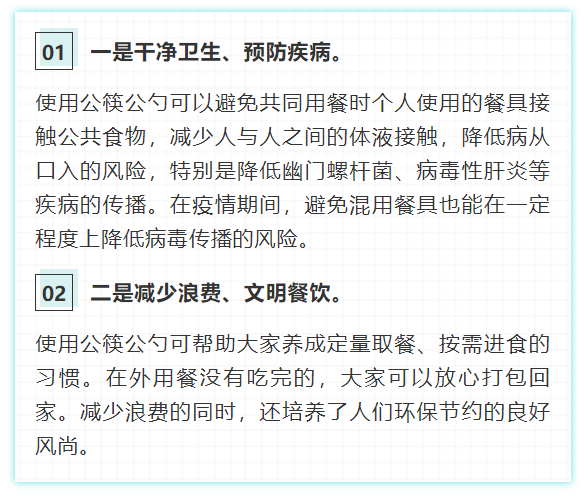 01 一是干净卫生、预防疾病。

使用公筷公勺可以避免共同用餐时个人使用的餐具接触公共食物，减少人与人之间的体液接触，降低病从口入的风险，特别是降低幽门螺杆菌、病毒性肝炎等疾病的传播。在疫情期间，避免混用餐具也能在一定程度上降低病毒传播的风险。

02 二是减少浪费、文明餐饮。

使用公筷公勺可帮助大家养成定量取餐、按需进食的习惯。在外用餐没有吃完的，大家可以放心打包回家。减少浪费的同时，还培养了人们环保节约的良好风尚。